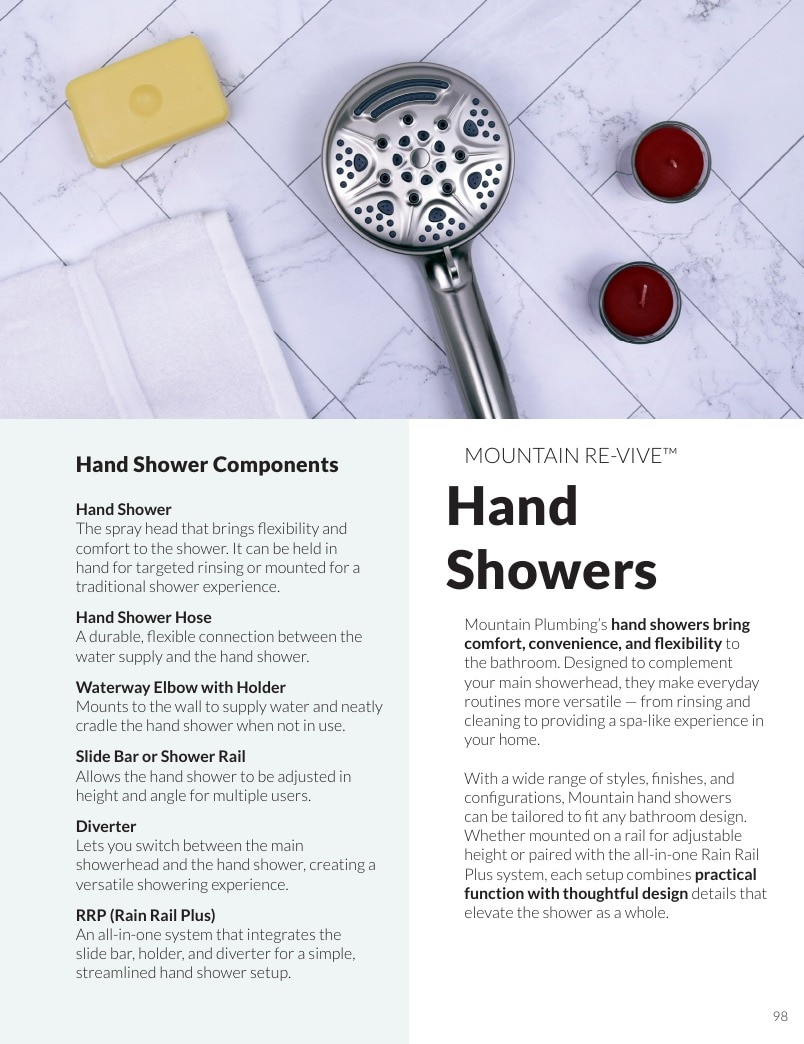 Hand Shower Components

Hand Shower
The spray head that brings flexibility and comfort to the shower. It can be held in hand for targeted rinsing or mounted for a traditional shower experience.

Hand Shower Hose
A durable, flexible connection between the water supply and the hand shower.

Waterway Elbow with Holder
Mounts to the wall to supply water and neatly cradle the hand shower when not in use.

Slide Bar or Shower Rail
Allows the hand shower to be adjusted in height and angle for multiple users.

Diverter
Lets you switch between the main showerhead and the hand shower, creating a versatile showering experience.

RRP (Rain Rail Plus)
An all-in-one system that integrates the slide bar, holder, and diverter for a simple, streamlined hand shower setup.

MOUNTAIN RE-VIVE™

Hand Showers

Mountain Plumbing's hand showers bring comfort, convenience, and flexibility to the bathroom. Designed to complement your main showerhead, they make everyday routines more versatile — from rinsing and cleaning to providing a spa-like experience in your home.

With a wide range of styles, finishes, and configurations, Mountain hand showers can be tailored to fit any bathroom design. Whether mounted on a rail for adjustable height or paired with the all-in-one Rain Rail Plus system, each setup combines practical function with thoughtful design details that elevate the shower as a whole.

98